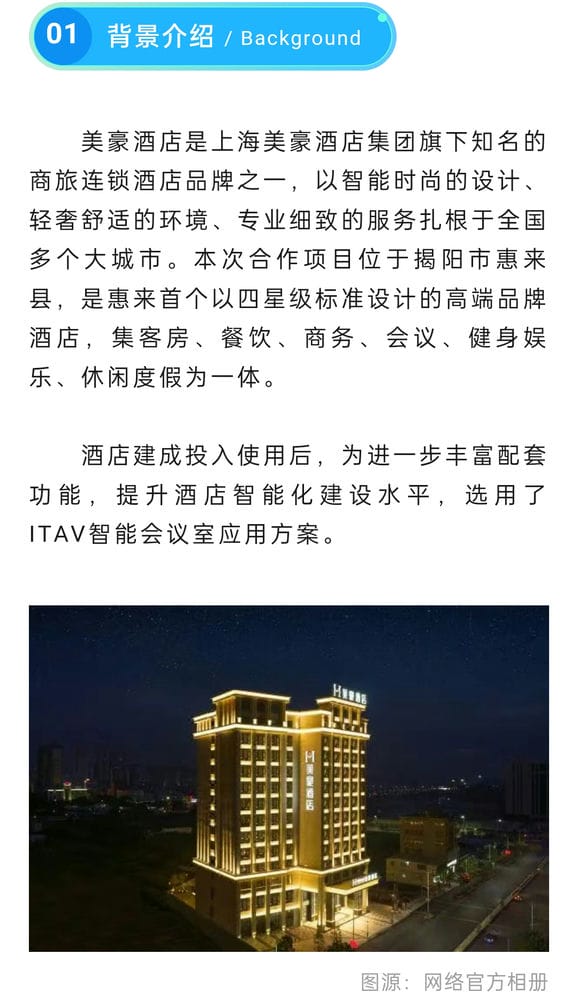 01 背景介绍 / Background

美豪酒店是上海美豪酒店集团旗下知名的商旅连锁酒店品牌之一，以智能时尚的设计、轻奢舒适的环境、专业细致的服务扎根于全国多个大城市。本次合作项目位于揭阳市惠来县，是惠来首个以四星级标准设计的高端品牌酒店，集客房、餐饮、商务、会议、健身娱乐、休闲度假为一体。

酒店建成投入使用后，为进一步丰富配套功能，提升酒店智能化建设水平，选用了ITAV智能会议室应用方案。

H 美豪酒店

H 美豪酒店

图源：网络官方相册